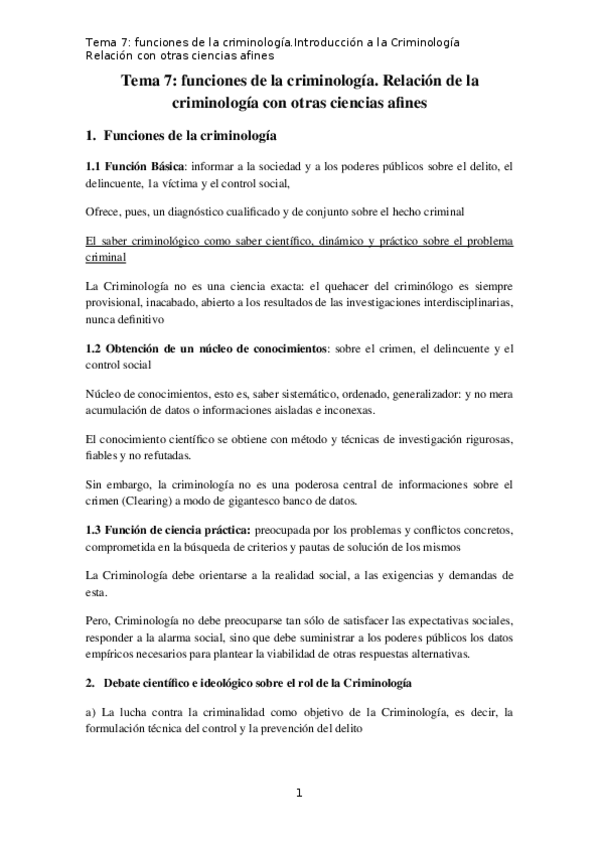 Tema 7: funciones de la criminología.Introducción a la Criminología
Relación con otras ciencias afines

Tema 7: funciones de la criminología. Relación de la criminología con otras ciencias afines

1. Funciones de la criminología

1.1 Función Básica: informar a la sociedad y a los poderes públicos sobre el delito, el delincuente, la víctima y el control social,

Ofrece, pues, un diagnóstico cualificado y de conjunto sobre el hecho criminal

El saber criminológico como saber científico, dinámico y práctico sobre el problema criminal

La Criminología no es una ciencia exacta: el quehacer del criminólogo es siempre provisional, inacabado, abierto a los resultados de las investigaciones interdisciplinarias, nunca definitivo

1.2 Obtención de un núcleo de conocimientos: sobre el crimen, el delincuente y el control social

Núcleo de conocimientos, esto es, saber sistemático, ordenado, generalizador: y no mera acumulación de datos o informaciones aisladas e inconexas.

El conocimiento científico se obtiene con método y técnicas de investigación rigurosas, fiables y no refutadas.

Sin embargo, la criminología no es una poderosa central de informaciones sobre el crimen (Clearing) a modo de gigantesco banco de datos.

1.3 Función de ciencia práctica: preocupada por los problemas y conflictos concretos, comprometida en la búsqueda de criterios y pautas de solución de los mismos

La Criminología debe orientarse a la realidad social, a las exigencias y demandas de esta.

Pero, Criminología no debe preocuparse tan sólo de satisfacer las expectativas sociales, responder a la alarma social, sino que debe suministrar a los poderes públicos los datos empíricos necesarios para plantear la viabilidad de otras respuestas alternativas.

2. Debate científico e ideológico sobre el rol de la Criminología

a) La lucha contra la criminalidad como objetivo de la Criminología, es decir, la formulación técnica del control y la prevención del delito

1